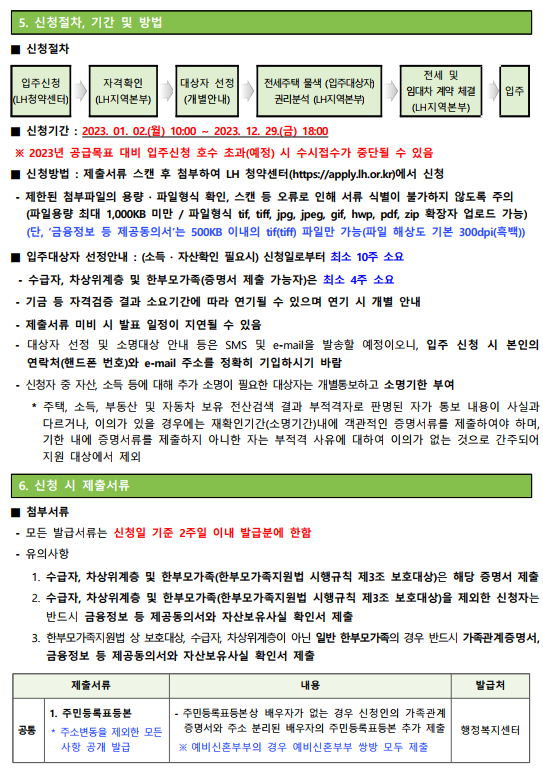 5. 신청절차, 기간 및 방법

■ 신청절차

입주신청 (LH청약센터)

자격확인 (LH지역본부)

대상자 선정 (개별안내)

전세주택 물색 (입주대상자) 권리분석 (LH지역본부)

전세 및 임대차 계약 체결 (LH지역본부)

입주

■ 신청기간 : 2023. 01. 02.(월) 10:00 ~ 2023. 12. 29.(금) 18:00

※ 2023년 공급목표 대비 입주신청 호수 초과(예정) 시 수시접수가 중단될 수 있음

■ 신청방법 : 제출서류 스캔 후 첨부하여 LH 청약센터(https://apply.lh.or.kr)에서 신청

- 제한된 첨부파일의 용량 · 파일형식 확인, 스캔 등 오류로 인해 서류 식별이 불가하지 않도록 주의 (파일용량 최대 1,000KB 미만 / 파일형식 tif, tiff, jpg, jpeg, gif, hwp, pdf, zip 확장자 업로드 가능) (단, '금융정보 등 제공동의서'는 500KB 이내의 tif(tiff) 파일만 가능(파일 해상도 기본 300dpi(흑백))

■ 입주대상자 선정안내 : (소득 · 자산확인 필요시) 신청일로부터 최소 10주 소요

- 수급자, 차상위계층 및 한부모가족(증명서 제출 가능자)은 최소 4주 소요

- 기금 등 자격검증 결과 소요기간에 따라 연기될 수 있으며 연기 시 개별 안내

- 제출서류 미비 시 발표 일정이 지연될 수 있음

- 대상자 선정 및 소명대상 안내 등은 SMS 및 e-mail을 발송할 예정이오니, 입주 신청 시 본인의 연락처(핸드폰 번호)와 e-mail 주소를 정확히 기입하시기 바람

- 신청자 중 자산, 소득 등에 대해 추가 소명이 필요한 대상자는 개별통보하고 소명기한 부여

* 주택, 소득, 부동산 및 자동차 보유 전산검색 결과 부적격자로 판명된 자가 통보 내용이 사실과 다르거나, 이의가 있을 경우에는 재확인기간(소명기간)내에 객관적인 증명서류를 제출하여야 하며, 기한 내에 증명서류를 제출하지 아니한 자는 부적격 사유에 대하여 이의가 없는 것으로 간주되어 지원 대상에서 제외

6. 신청 시 제출서류

■ 첨부서류

- 모든 발급서류는 신청일 기준 2주일 이내 발급분에 한함

- 유의사항

1. 수급자, 차상위계층 및 한부모가족(한부모가족지원법 시행규칙 제3조 보호대상)은 해당 증명서 제출

2. 수급자, 차상위계층 및 한부모가족(한부모가족지원법 시행규칙 제3조 보호대상)을 제외한 신청자는 반드시 금융정보 등 제공동의서와 자산보유사실 확인서 제출

3. 한부모가족지원법 상 보호대상, 수급자, 차상위계층이 아닌 일반 한부모가족의 경우 반드시 가족관계증명서, 금융정보 등 제공동의서와 자산보유사실 확인서 제출

| | 제출서류 | 내용 | 발급처 |
|---|---|---|---|
| 공통 | 1. 주민등록표등본 * 주소변동을 제외한 모든 사항 공개 발급 | - 주민등록표등본상 배우자가 없는 경우 신청인의 가족관계 증명서와 주소 분리된 배우자의 주민등록표등본 추가 제출 ※ 예비신혼부부의 경우 예비신혼부부 쌍방 모두 제출 | 행정복지센터 |